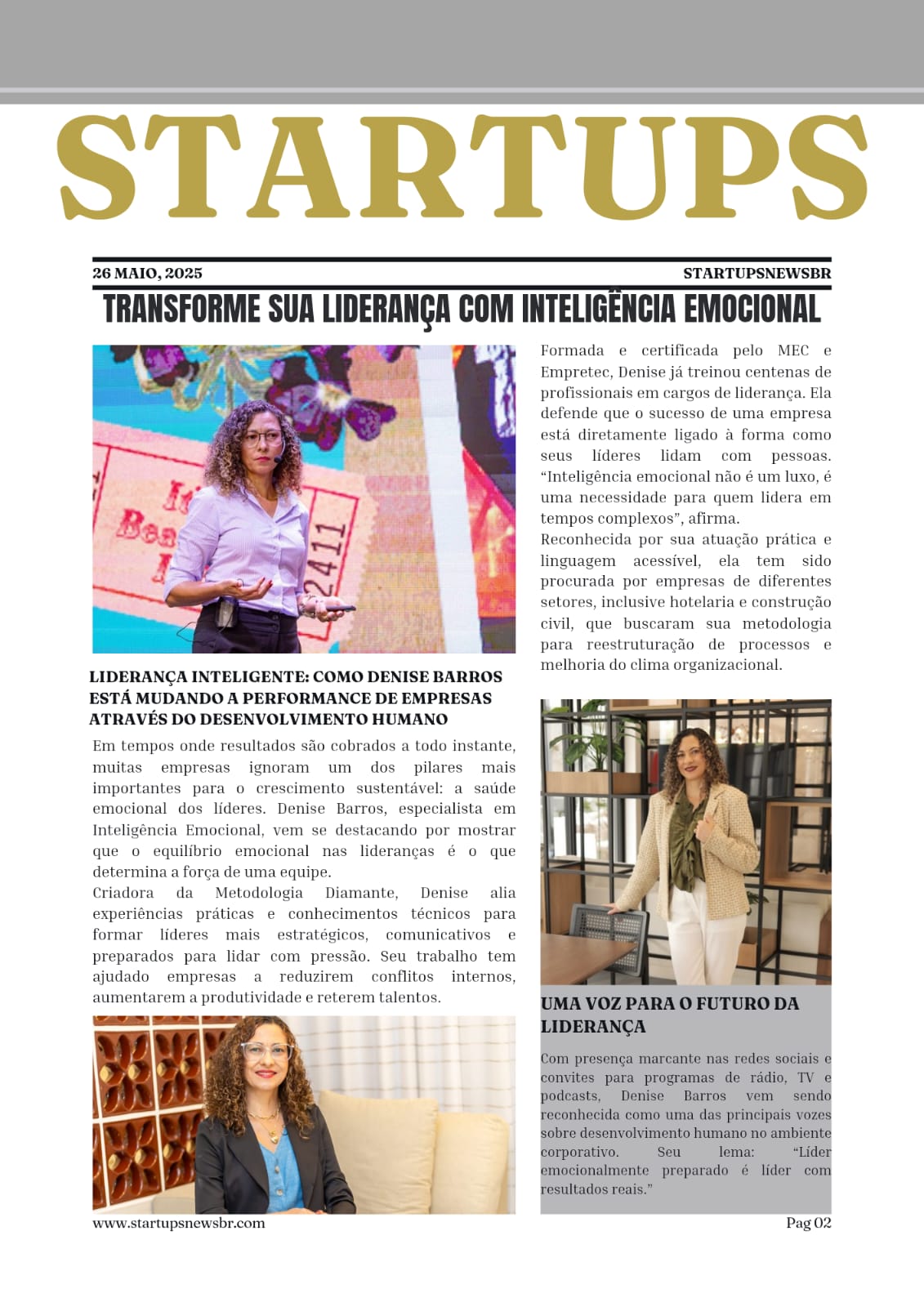 STARTUPS

26 MAIO, 2025

STARTUPSNEWSBR

TRANSFORME SUA LIDERANÇA COM INTELIGÊNCIA EMOCIONAL

LIDERANÇA INTELIGENTE: COMO DENISE BARROS ESTÁ MUDANDO A PERFORMANCE DE EMPRESAS ATRAVÉS DO DESENVOLVIMENTO HUMANO

Em tempos onde resultados são cobrados a todo instante, muitas empresas ignoram um dos pilares mais importantes para o crescimento sustentável: a saúde emocional dos líderes. Denise Barros, especialista em Inteligência Emocional, vem se destacando por mostrar que o equilíbrio emocional nas lideranças é o que determina a força de uma equipe.

Criadora da Metodologia Diamante, Denise alia experiências práticas e conhecimentos técnicos para formar líderes mais estratégicos, comunicativos e preparados para lidar com pressão. Seu trabalho tem ajudado empresas a reduzirem conflitos internos, aumentarem a produtividade e reterem talentos.

Formada e certificada pelo MEC e Empretec, Denise já treinou centenas de profissionais em cargos de liderança. Ela defende que o sucesso de uma empresa está diretamente ligado à forma como seus líderes lidam com pessoas. "Inteligência emocional não é um luxo, é uma necessidade para quem lidera em tempos complexos", afirma.

Reconhecida por sua atuação prática e linguagem acessível, ela tem sido procurada por empresas de diferentes setores, inclusive hotelaria e construção civil, que buscaram sua metodologia para reestruturação de processos e melhoria do clima organizacional.

UMA VOZ PARA O FUTURO DA LIDERANÇA

Com presença marcante nas redes sociais e convites para programas de rádio, TV e podcasts, Denise Barros vem sendo reconhecida como uma das principais vozes sobre desenvolvimento humano no ambiente corporativo. Seu lema: "Líder emocionalmente preparado é líder com resultados reais."

www.startupsnewsbr.com

Pag 02